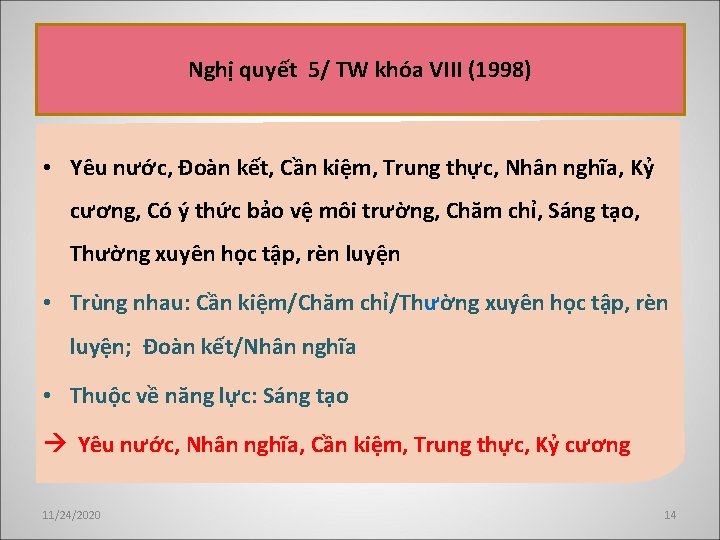 Nghị quyết 5/ TW khóa VIII (1998)

• Yêu nước, Đoàn kết, Cần kiệm, Trung thực, Nhân nghĩa, Kỷ cương, Có ý thức bảo vệ môi trường, Chăm chỉ, Sáng tạo, Thường xuyên học tập, rèn luyện

• Trùng nhau: Cần kiệm/Chăm chỉ/Thường xuyên học tập, rèn luyện; Đoàn kết/Nhân nghĩa

• Thuộc về năng lực: Sáng tạo

→ Yêu nước, Nhân nghĩa, Cần kiệm, Trung thực, Kỷ cương

11/24/2020

14